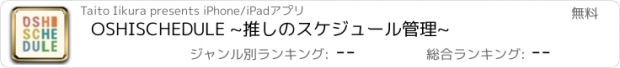 OSHI SCHE DULE

Taito Iikura presents iPhone/iPadアプリ

無料

OSHISCHEDULE ~推しのスケジュール管理~

ジャンル別ランキング: --

総合ランキング: --